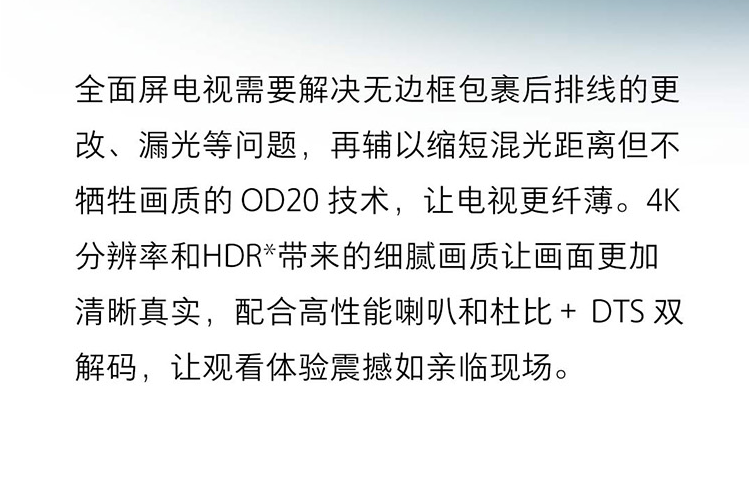 全面屏电视需要解决无边框包裹后排线的更改、漏光等问题，再辅以缩短混光距离但不牺牲画质的 OD20 技术，让电视更纤薄。4K 分辨率和HDR*带来的细腻画质让画面更加清晰真实，配合高性能喇叭和杜比 + DTS 双解码，让观看体验震撼如亲临现场。